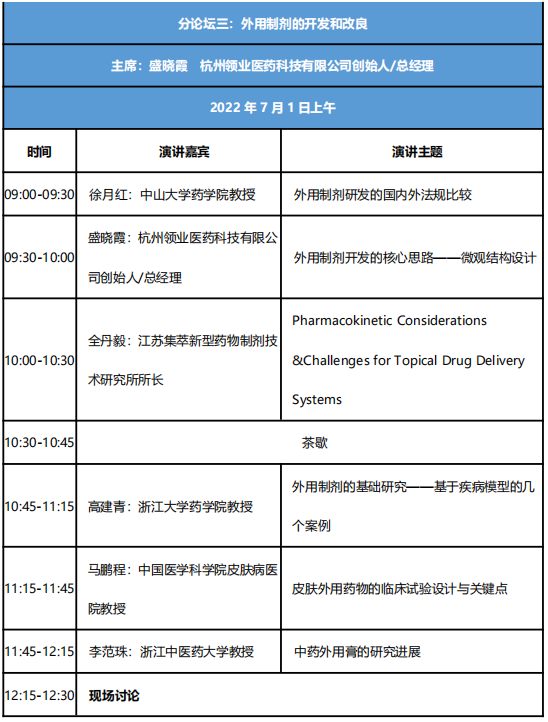 分论坛三：外用制剂的开发和改良

主席：盛晓霞　杭州领业医药科技有限公司创始人/总经理

2022 年 7 月 1 日上午

| 时间 | 演讲嘉宾 | 演讲主题 |
|---|---|---|
| 09:00-09:30 | 徐月红：中山大学药学院教授 | 外用制剂研发的国内外法规比较 |
| 09:30-10:00 | 盛晓霞：杭州领业医药科技有限公司创始人/总经理 | 外用制剂开发的核心思路——微观结构设计 |
| 10:00-10:30 | 全丹毅：江苏集萃新型药物制剂技术研究所所长 | Pharmacokinetic Considerations &Challenges for Topical Drug Delivery Systems |
| 10:30-10:45 | 茶歇 | |
| 10:45-11:15 | 高建青：浙江大学药学院教授 | 外用制剂的基础研究——基于疾病模型的几个案例 |
| 11:15-11:45 | 马鹏程：中国医学科学院皮肤病医院教授 | 皮肤外用药物的临床试验设计与关键点 |
| 11:45-12:15 | 李范珠：浙江中医药大学教授 | 中药外用膏的研究进展 |
| 12:15-12:30 | 现场讨论 | |